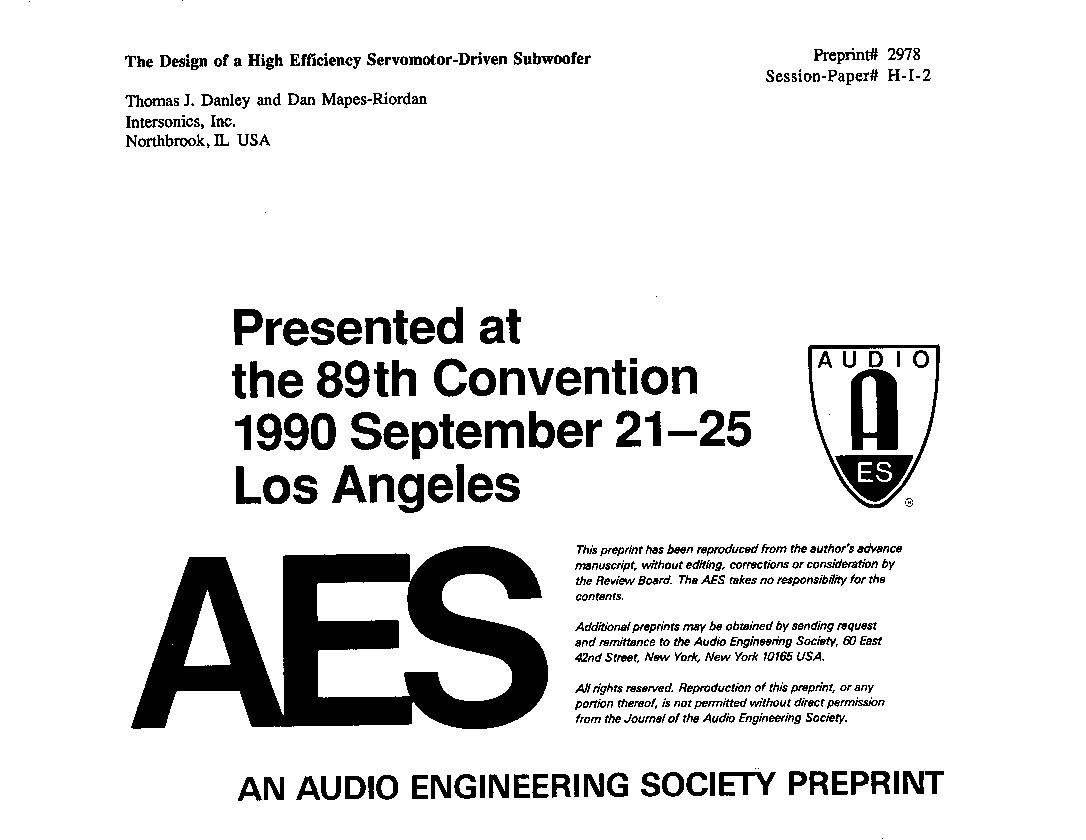 The Design of a High Efficiency Servomotor-Driven Subwoofer

Preprint# 2978
Session-Paper# H-I-2

Thomas J. Danley and Dan Mapes-Riordan
Intersonics, Inc.
Northbrook, IL USA

Presented at
the 89th Convention
1990 September 21–25
Los Angeles

AUDIO
A
ES
®

AES

This preprint has been reproduced from the author's advance manuscript, without editing, corrections or consideration by the Review Board. The AES takes no responsibility for the contents.

Additional preprints may be obtained by sending request and remittance to the Audio Engineering Society, 60 East 42nd Street, New York, New York 10165 USA.

All rights reserved. Reproduction of this preprint, or any portion thereof, is not permitted without direct permission from the Journal of the Audio Engineering Society.

AN AUDIO ENGINEERING SOCIETY PREPRINT